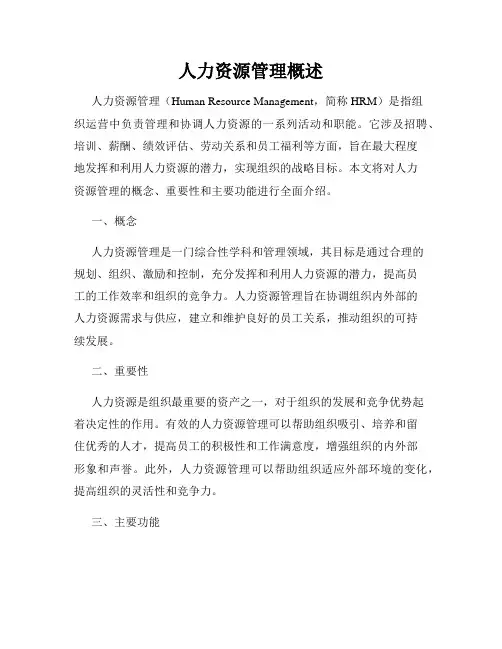 人力资源管理概述

人力资源管理（Human Resource Management，简称 HRM）是指组织运营中负责管理和协调人力资源的一系列活动和职能。它涉及招聘、培训、薪酬、绩效评估、劳动关系和员工福利等方面，旨在最大程度地发挥和利用人力资源的潜力，实现组织的战略目标。本文将对人力资源管理的概念、重要性和主要功能进行全面介绍。

一、概念

人力资源管理是一门综合性学科和管理领域，其目标是通过合理的规划、组织、激励和控制，充分发挥和利用人力资源的潜力，提高员工的工作效率和组织的竞争力。人力资源管理旨在协调组织内外部的人力资源需求与供应，建立和维护良好的员工关系，推动组织的可持续发展。

二、重要性

人力资源是组织最重要的资产之一，对于组织的发展和竞争优势起着决定性的作用。有效的人力资源管理可以帮助组织吸引、培养和留住优秀的人才，提高员工的积极性和工作满意度，增强组织的内外部形象和声誉。此外，人力资源管理可以帮助组织适应外部环境的变化，提高组织的灵活性和竞争力。

三、主要功能